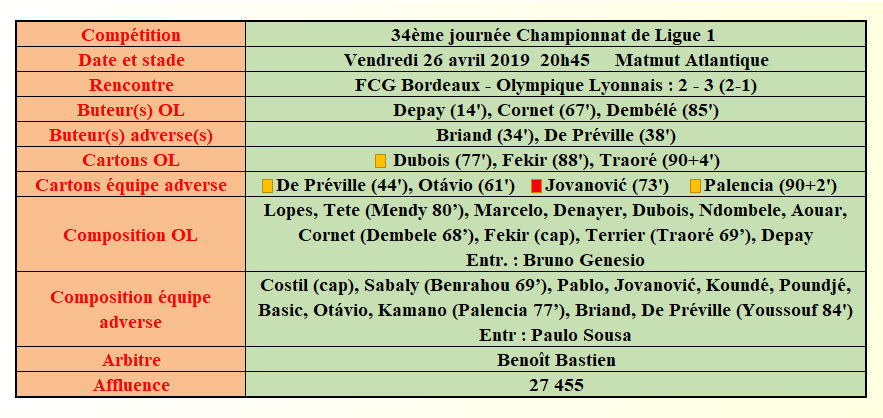 | Compétition | 34ème journée Championnat de Ligue 1 |
|---|---|
| Date et stade | Vendredi 26 avril 2019 20h45 Matmut Atlantique |
| Rencontre | FCG Bordeaux - Olympique Lyonnais : 2 - 3 (2-1) |
| Buteur(s) OL | Depay (14'), Cornet (67'), Dembélé (85') |
| Buteur(s) adverse(s) | Briand (34'), De Préville (38') |
| Cartons OL | Dubois (77'), Fekir (88'), Traoré (90+4') |
| Cartons équipe adverse | De Préville (44'), Otávio (61') Jovanović (73') Palencia (90+2') |
| Composition OL | Lopes, Tete (Mendy 80'), Marcelo, Denayer, Dubois, Ndombele, Aouar, Cornet (Dembele 68'), Fekir (cap), Terrier (Traoré 69'), Depay Entr. : Bruno Genesio |
| Composition équipe adverse | Costil (cap), Sabaly (Benrahou 69'), Pablo, Jovanović, Koundé, Poundjé, Basic, Otávio, Kamano (Palencia 77'), Briand, De Préville (Youssouf 84') Entr : Paulo Sousa |
| Arbitre | Benoît Bastien |
| Affluence | 27 455 |